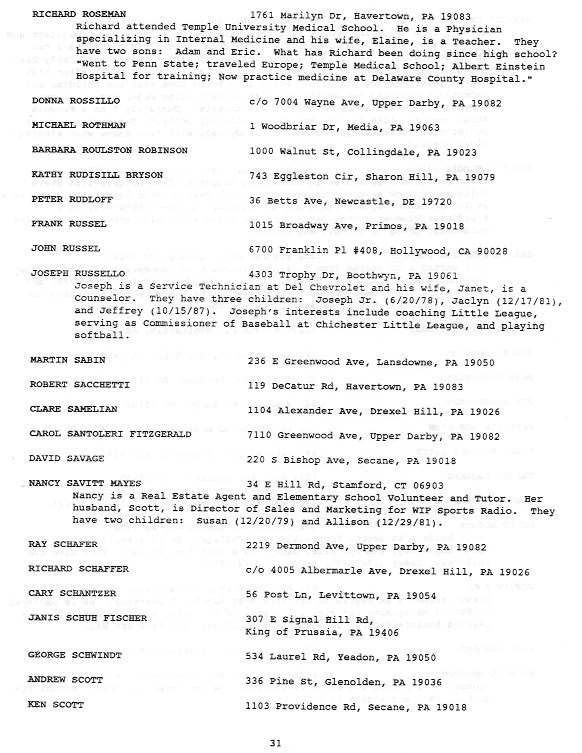 RICHARD ROSEMAN 1761 Marilyn Dr, Havertown, PA 19083
Richard attended Temple University Medical School. He is a Physician specializing in Internal Medicine and his wife, Elaine, is a Teacher. They have two sons: Adam and Eric. What has Richard been doing since high school? "Went to Penn State; traveled Europe; Temple Medical School; Albert Einstein Hospital for training; Now practice medicine at Delaware County Hospital."

DONNA ROSSILLO c/o 7004 Wayne Ave, Upper Darby, PA 19082

MICHAEL ROTHMAN 1 Woodbriar Dr, Media, PA 19063

BARBARA ROULSTON ROBINSON 1000 Walnut St, Collingdale, PA 19023

KATHY RUDISILL BRYSON 743 Eggleston Cir, Sharon Hill, PA 19079

PETER RUDLOFF 36 Betts Ave, Newcastle, DE 19720

FRANK RUSSEL 1015 Broadway Ave, Primos, PA 19018

JOHN RUSSEL 6700 Franklin Pl #408, Hollywood, CA 90028

JOSEPH RUSSELLO 4303 Trophy Dr, Boothwyn, PA 19061
Joseph is a Service Technician at Del Chevrolet and his wife, Janet, is a Counselor. They have three children: Joseph Jr. (6/20/78), Jaclyn (12/17/81), and Jeffrey (10/15/87). Joseph's interests include coaching Little League, serving as Commissioner of Baseball at Chichester Little League, and playing softball.

MARTIN SABIN 236 E Greenwood Ave, Lansdowne, PA 19050

ROBERT SACCHETTI 119 DeCatur Rd, Havertown, PA 19083

CLARE SAMELIAN 1104 Alexander Ave, Drexel Hill, PA 19026

CAROL SANTOLERI FITZGERALD 7110 Greenwood Ave, Upper Darby, PA 19082

DAVID SAVAGE 220 S Bishop Ave, Secane, PA 19018

NANCY SAVITT MAYES 34 E Hill Rd, Stamford, CT 06903
Nancy is a Real Estate Agent and Elementary School Volunteer and Tutor. Her husband, Scott, is Director of Sales and Marketing for WIP Sports Radio. They have two children: Susan (12/20/79) and Allison (12/29/81).

RAY SCHAFER 2219 Dermond Ave, Upper Darby, PA 19082

RICHARD SCHAFFER c/o 4005 Albermarle Ave, Drexel Hill, PA 19026

CARY SCHANTZER 56 Post Ln, Levittown, PA 19054

JANIS SCHUH FISCHER 307 E Signal Hill Rd, King of Prussia, PA 19406

GEORGE SCHWINDT 534 Laurel Rd, Yeadon, PA 19050

ANDREW SCOTT 336 Pine St, Glenolden, PA 19036

KEN SCOTT 1103 Providence Rd, Secane, PA 19018

31